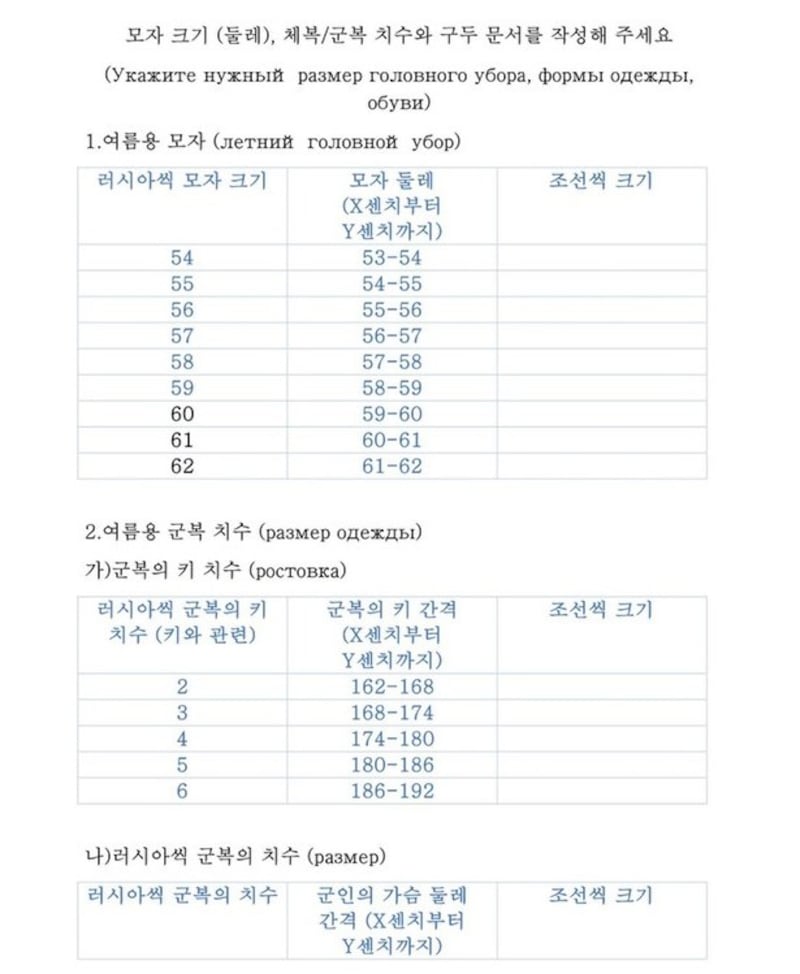 모자 크기 (둘레), 체복/군복 치수와 구두 문서를 작성해 주세요

(Укажите нужный размер головного убора, формы одежды, обуви)

1.여름용 모자 (летний головной убор)

| 러시아씩 모자 크기 | 모자 둘레 (X센치부터 Y센치까지) | 조선씩 크기 |
|---|---|---|
| 54 | 53-54 | |
| 55 | 54-55 | |
| 56 | 55-56 | |
| 57 | 56-57 | |
| 58 | 57-58 | |
| 59 | 58-59 | |
| 60 | 59-60 | |
| 61 | 60-61 | |
| 62 | 61-62 | |

2.여름용 군복 치수 (размер одежды)

가)군복의 키 치수 (ростовка)

| 러시아씩 군복의 키 치수 (키와 관련) | 군복의 키 간격 (X센치부터 Y센치까지) | 조선씩 크기 |
|---|---|---|
| 2 | 162-168 | |
| 3 | 168-174 | |
| 4 | 174-180 | |
| 5 | 180-186 | |
| 6 | 186-192 | |

나)러시아씩 군복의 치수 (размер)

| 러시아씩 군복의 치수 | 군인의 가슴 둘레 간격 (X센치부터 Y센치까지) | 조선씩 크기 |
|---|---|---|